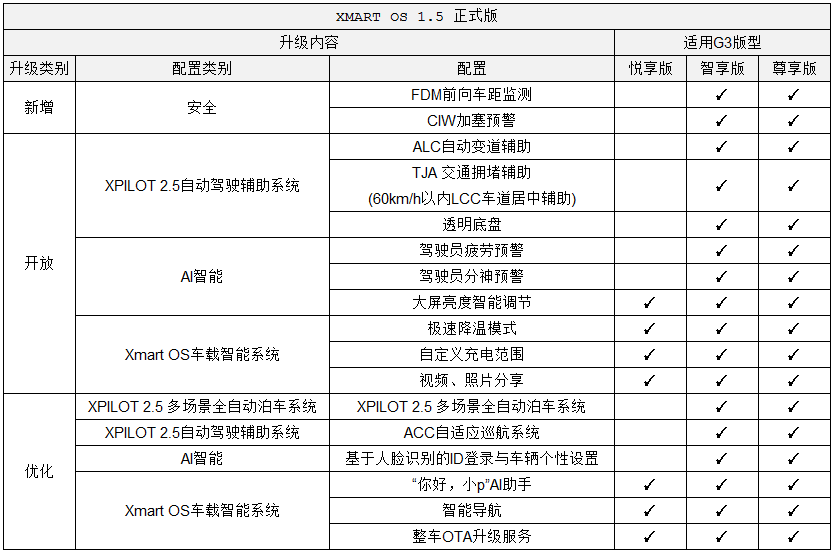 XMART OS 1.5 正式版

| 升级内容 | | | 适用G3版型 | | |
|---|---|---|---|---|---|
| 升级类别 | 配置类别 | 配置 | 悦享版 | 智享版 | 尊享版 |
| 新增 | 安全 | FDM前向车距监测 | | ✓ | ✓ |
| | | CIW加塞预警 | | ✓ | ✓ |
| 开放 | XPILOT 2.5自动驾驶辅助系统 | ALC自动变道辅助 | | ✓ | ✓ |
| | | TJA 交通拥堵辅助 (60km/h以内LCC车道居中辅助) | | ✓ | ✓ |
| | | 透明底盘 | | ✓ | ✓ |
| | AI智能 | 驾驶员疲劳预警 | | ✓ | ✓ |
| | | 驾驶员分神预警 | | ✓ | ✓ |
| | | 大屏亮度智能调节 | ✓ | ✓ | ✓ |
| | Xmart OS车载智能系统 | 极速降温模式 | ✓ | ✓ | ✓ |
| | | 自定义充电范围 | ✓ | ✓ | ✓ |
| | | 视频、照片分享 | ✓ | ✓ | ✓ |
| 优化 | XPILOT 2.5 多场景全自动泊车系统 | XPILOT 2.5 多场景全自动泊车系统 | | ✓ | ✓ |
| | XPILOT 2.5自动驾驶辅助系统 | ACC自适应巡航系统 | | ✓ | ✓ |
| | AI智能 | 基于人脸识别的ID登录与车辆个性设置 | | ✓ | ✓ |
| | Xmart OS车载智能系统 | “你好，小p”AI助手 | ✓ | ✓ | ✓ |
| | | 智能导航 | ✓ | ✓ | ✓ |
| | | 整车OTA升级服务 | ✓ | ✓ | ✓ |